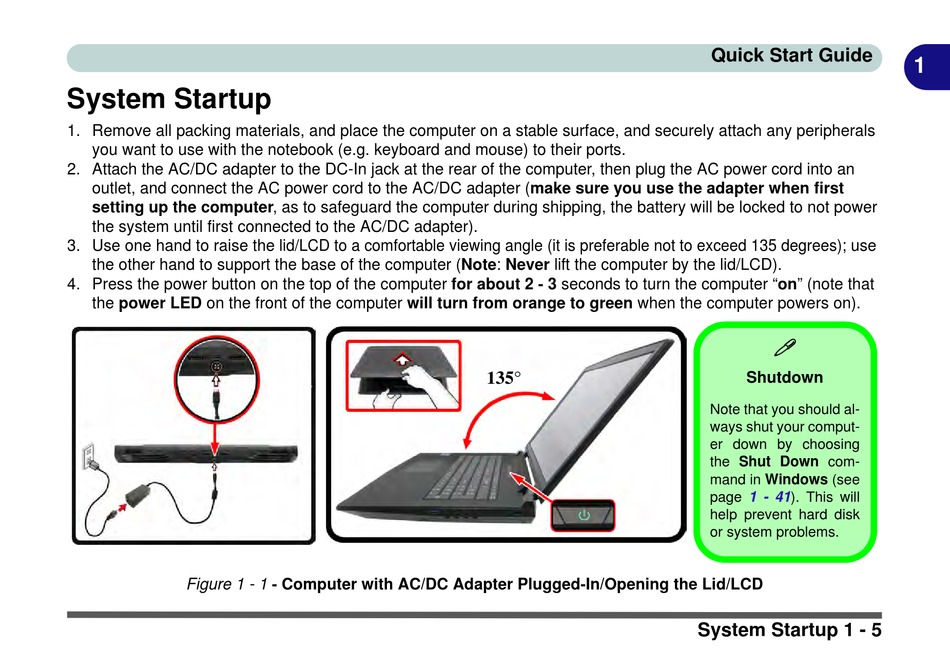 Quick Start Guide

1

System Startup

1. Remove all packing materials, and place the computer on a stable surface, and securely attach any peripherals you want to use with the notebook (e.g. keyboard and mouse) to their ports.
2. Attach the AC/DC adapter to the DC-In jack at the rear of the computer, then plug the AC power cord into an outlet, and connect the AC power cord to the AC/DC adapter (make sure you use the adapter when first setting up the computer, as to safeguard the computer during shipping, the battery will be locked to not power the system until first connected to the AC/DC adapter).
3. Use one hand to raise the lid/LCD to a comfortable viewing angle (it is preferable not to exceed 135 degrees); use the other hand to support the base of the computer (Note: Never lift the computer by the lid/LCD).
4. Press the power button on the top of the computer for about 2 - 3 seconds to turn the computer "on" (note that the power LED on the front of the computer will turn from orange to green when the computer powers on).

135°

Shutdown

Note that you should always shut your computer down by choosing the Shut Down command in Windows (see page 1 - 41). This will help prevent hard disk or system problems.

Figure 1 - 1 - Computer with AC/DC Adapter Plugged-In/Opening the Lid/LCD

System Startup 1 - 5